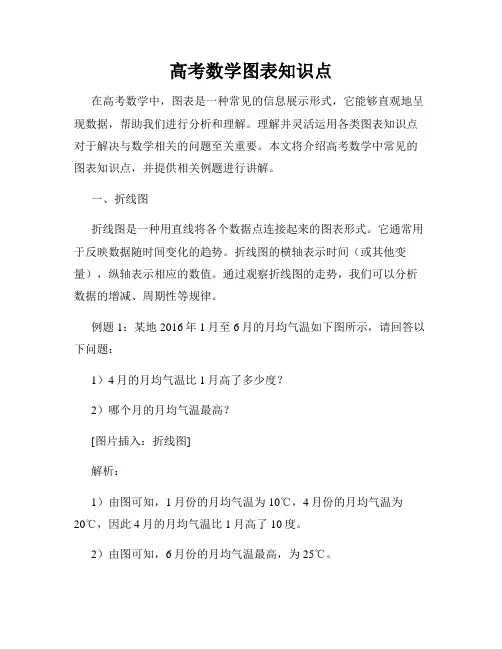 高考数学图表知识点

在高考数学中，图表是一种常见的信息展示形式，它能够直观地呈现数据，帮助我们进行分析和理解。理解并灵活运用各类图表知识点对于解决与数学相关的问题至关重要。本文将介绍高考数学中常见的图表知识点，并提供相关例题进行讲解。

一、折线图

折线图是一种用直线将各个数据点连接起来的图表形式。它通常用于反映数据随时间变化的趋势。折线图的横轴表示时间（或其他变量），纵轴表示相应的数值。通过观察折线图的走势，我们可以分析数据的增减、周期性等规律。

例题 1：某地 2016 年 1 月至 6 月的月均气温如下图所示，请回答以下问题：

1）4 月的月均气温比 1 月高了多少度？

2）哪个月的月均气温最高？

[图片插入：折线图]

解析：

1）由图可知，1 月份的月均气温为 10℃，4 月份的月均气温为 20℃，因此 4 月的月均气温比 1 月高了 10 度。

2）由图可知，6 月份的月均气温最高，为 25℃。